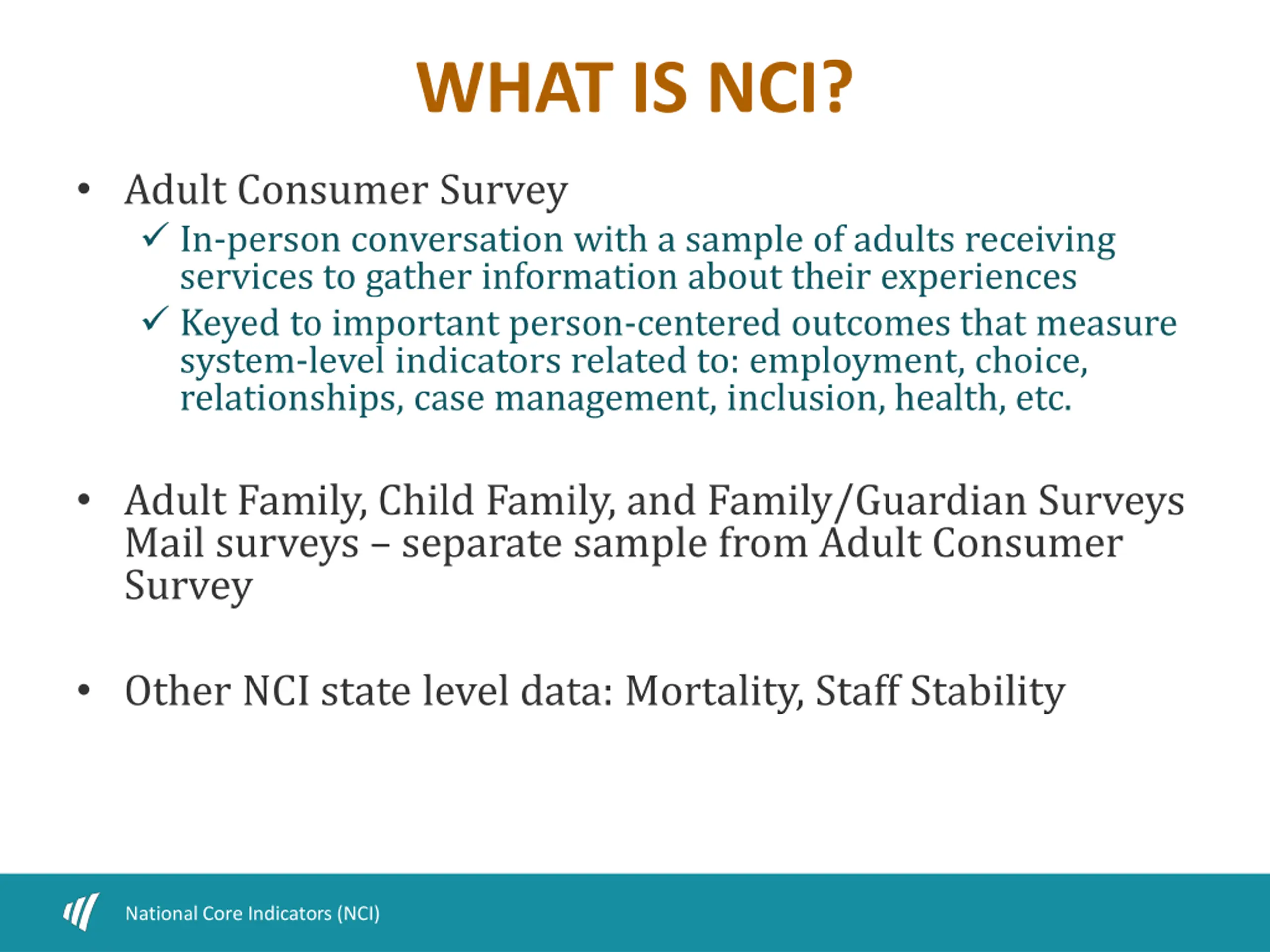 WHAT IS NCI?

• Adult Consumer Survey
✓ In-person conversation with a sample of adults receiving services to gather information about their experiences
✓ Keyed to important person-centered outcomes that measure system-level indicators related to: employment, choice, relationships, case management, inclusion, health, etc.

• Adult Family, Child Family, and Family/Guardian Surveys Mail surveys – separate sample from Adult Consumer Survey

• Other NCI state level data: Mortality, Staff Stability

National Core Indicators (NCI)